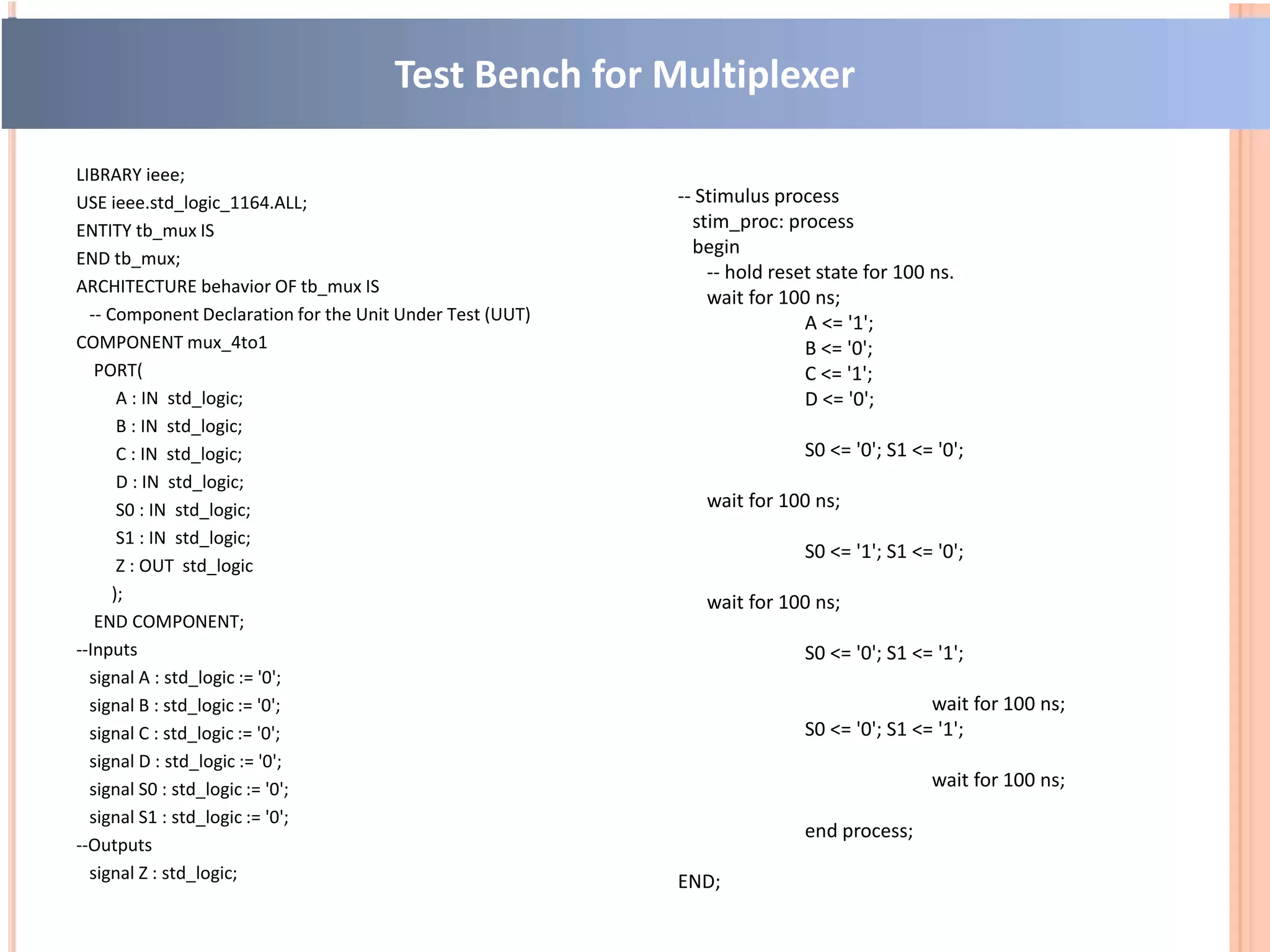 Test Bench for Multiplexer

LIBRARY ieee;
USE ieee.std_logic_1164.ALL;
ENTITY tb_mux IS
END tb_mux;
ARCHITECTURE behavior OF tb_mux IS
-- Component Declaration for the Unit Under Test (UUT)
COMPONENT mux_4to1
PORT(
A : IN std_logic;
B : IN std_logic;
C : IN std_logic;
D : IN std_logic;
S0 : IN std_logic;
S1 : IN std_logic;
Z : OUT std_logic
);
END COMPONENT;
--Inputs
signal A : std_logic := '0';
signal B : std_logic := '0';
signal C : std_logic := '0';
signal D : std_logic := '0';
signal S0 : std_logic := '0';
signal S1 : std_logic := '0';
--Outputs
signal Z : std_logic;

-- Stimulus process
stim_proc: process
begin
-- hold reset state for 100 ns.
wait for 100 ns;
A <= '1';
B <= '0';
C <= '1';
D <= '0';

S0 <= '0'; S1 <= '0';

wait for 100 ns;

S0 <= '1'; S1 <= '0';

wait for 100 ns;

S0 <= '0'; S1 <= '1';

wait for 100 ns;
S0 <= '0'; S1 <= '1';

wait for 100 ns;

end process;

END;